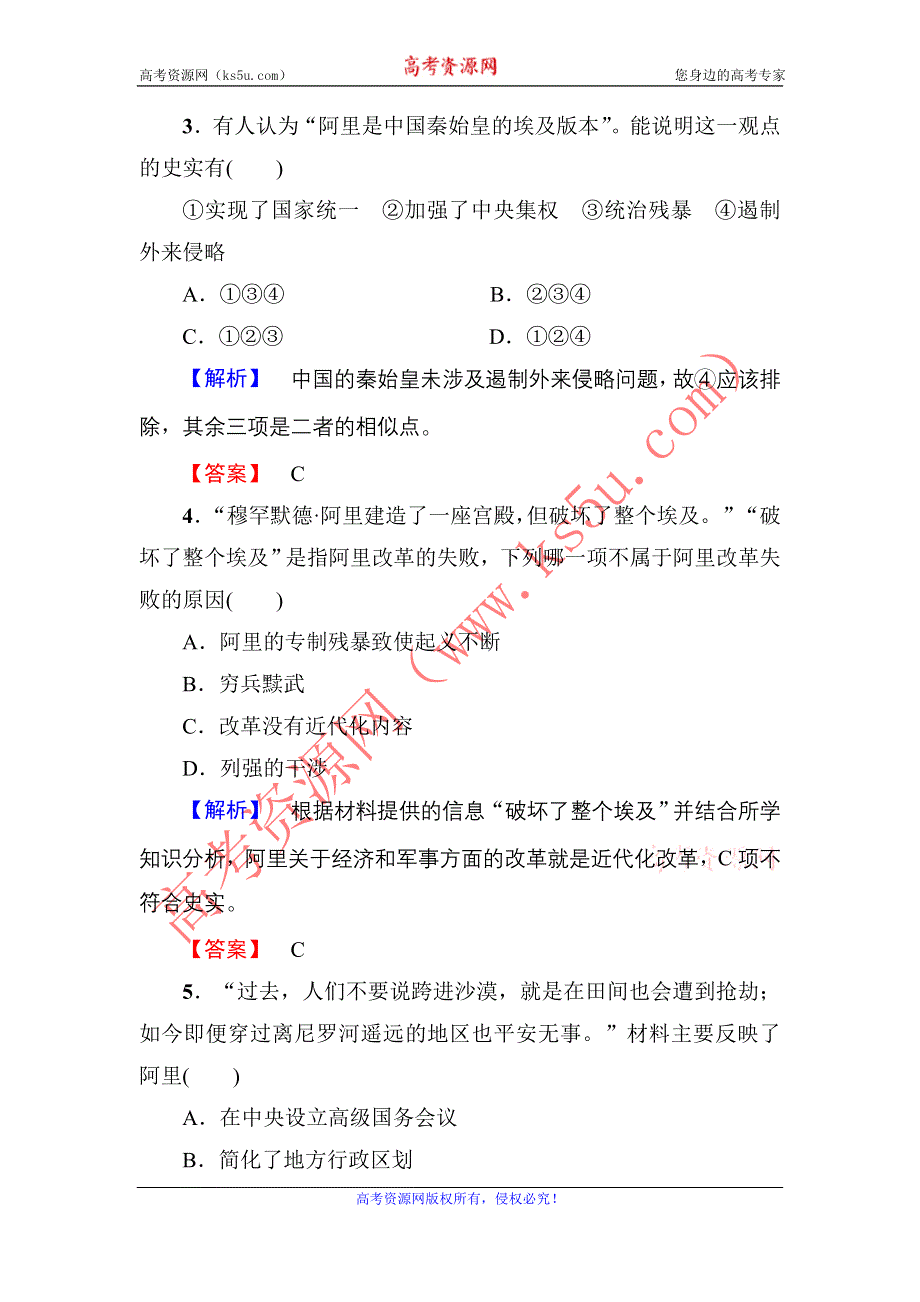 高考资源网（ks5u.com） 高考资源网 您身边的高考专家

3．有人认为“阿里是中国秦始皇的埃及版本”。能说明这一观点的史实有(　　)

①实现了国家统一　②加强了中央集权　③统治残暴　④遏制外来侵略

A．①③④　　B．②③④

C．①②③　　D．①②④

【解析】　中国的秦始皇未涉及遏制外来侵略问题，故④应该排除，其余三项是二者的相似点。

【答案】　C

4．“穆罕默德·阿里建造了一座宫殿，但破坏了整个埃及。”“破坏了整个埃及”是指阿里改革的失败，下列哪一项不属于阿里改革失败的原因(　　)

A．阿里的专制残暴致使起义不断

B．穷兵黩武

C．改革没有近代化内容

D．列强的干涉

【解析】　根据材料提供的信息“破坏了整个埃及”并结合所学知识分析，阿里关于经济和军事方面的改革就是近代化改革，C项不符合史实。

【答案】　C

5．“过去，人们不要说跨进沙漠，就是在田间也会遭到抢劫；如今即便穿过离尼罗河遥远的地区也平安无事。”材料主要反映了阿里(　　)

A．在中央设立高级国务会议

B．简化了地方行政区划

高考资源网（www.ks5u.com）

高考资源网版权所有，侵权必究！